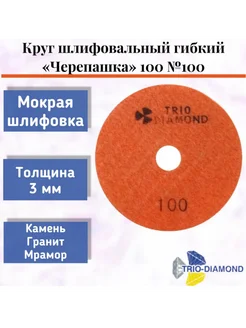 Круг шлифовальный гибкий «Черепашка» 100 №100

Мокрая шлифовка

Толщина 3 мм

Камень
Гранит
Мрамор

TRIO DIAMOND

100

TRIO-DIAMOND